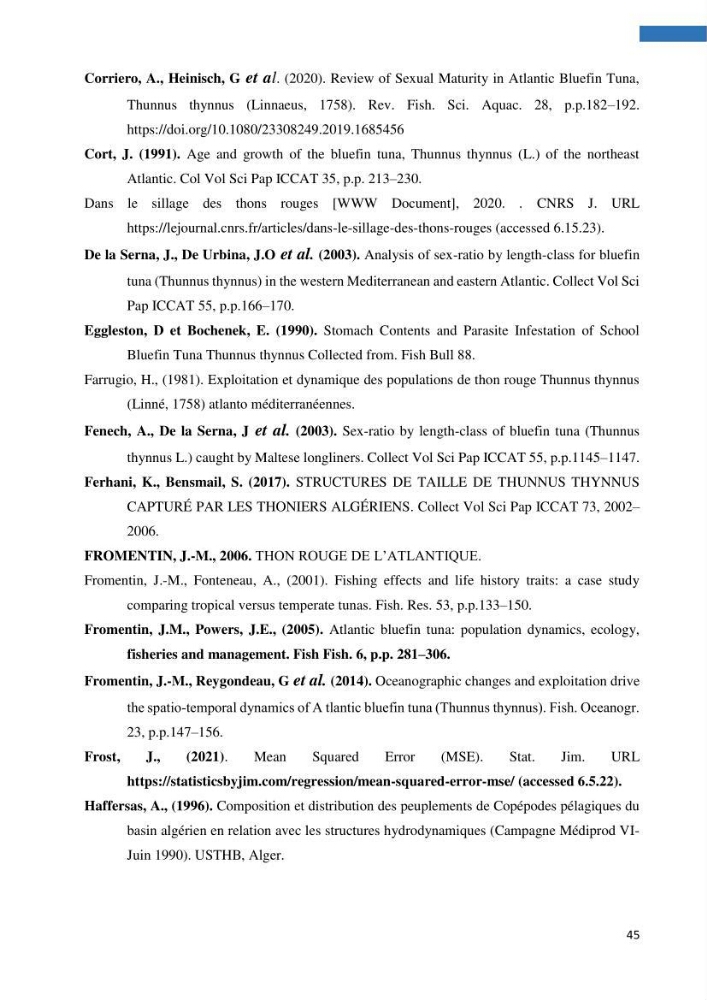 Corriero, A., Heinisch, G et al. (2020). Review of Sexual Maturity in Atlantic Bluefin Tuna, Thunnus thynnus (Linnaeus, 1758). Rev. Fish. Sci. Aquac. 28, p.p.182–192. https://doi.org/10.1080/23308249.2019.1685456

Cort, J. (1991). Age and growth of the bluefin tuna, Thunnus thynnus (L.) of the northeast Atlantic. Col Vol Sci Pap ICCAT 35, p.p. 213–230.

Dans le sillage des thons rouges [WWW Document], 2020. . CNRS J. URL https://lejournal.cnrs.fr/articles/dans-le-sillage-des-thons-rouges (accessed 6.15.23).

De la Serna, J., De Urbina, J.O et al. (2003). Analysis of sex-ratio by length-class for bluefin tuna (Thunnus thynnus) in the western Mediterranean and eastern Atlantic. Collect Vol Sci Pap ICCAT 55, p.p.166–170.

Eggleston, D et Bochenek, E. (1990). Stomach Contents and Parasite Infestation of School Bluefin Tuna Thunnus thynnus Collected from. Fish Bull 88.

Farrugio, H., (1981). Exploitation et dynamique des populations de thon rouge Thunnus thynnus (Linné, 1758) atlanto méditerranéennes.

Fenech, A., De la Serna, J et al. (2003). Sex-ratio by length-class of bluefin tuna (Thunnus thynnus L.) caught by Maltese longliners. Collect Vol Sci Pap ICCAT 55, p.p.1145–1147.

Ferhani, K., Bensmail, S. (2017). STRUCTURES DE TAILLE DE THUNNUS THYNNUS CAPTURÉ PAR LES THONIERS ALGÉRIENS. Collect Vol Sci Pap ICCAT 73, 2002–2006.

FROMENTIN, J.-M., 2006. THON ROUGE DE L'ATLANTIQUE.

Fromentin, J.-M., Fonteneau, A., (2001). Fishing effects and life history traits: a case study comparing tropical versus temperate tunas. Fish. Res. 53, p.p.133–150.

Fromentin, J.M., Powers, J.E., (2005). Atlantic bluefin tuna: population dynamics, ecology, fisheries and management. Fish Fish. 6, p.p. 281–306.

Fromentin, J.-M., Reygondeau, G et al. (2014). Oceanographic changes and exploitation drive the spatio-temporal dynamics of A tlantic bluefin tuna (Thunnus thynnus). Fish. Oceanogr. 23, p.p.147–156.

Frost, J., (2021). Mean Squared Error (MSE). Stat. Jim. URL https://statisticsbyjim.com/regression/mean-squared-error-mse/ (accessed 6.5.22).

Haffersas, A., (1996). Composition et distribution des peuplements de Copépodes pélagiques du basin algérien en relation avec les structures hydrodynamiques (Campagne Médiprod VI-Juin 1990). USTHB, Alger.

45